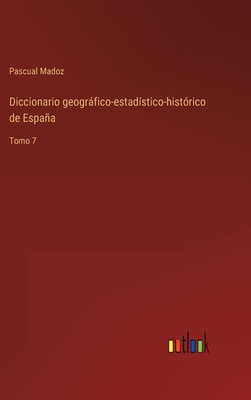 Pascual Madoz

Diccionario geográfico-estadístico-histórico de España

Tomo 7

outlook